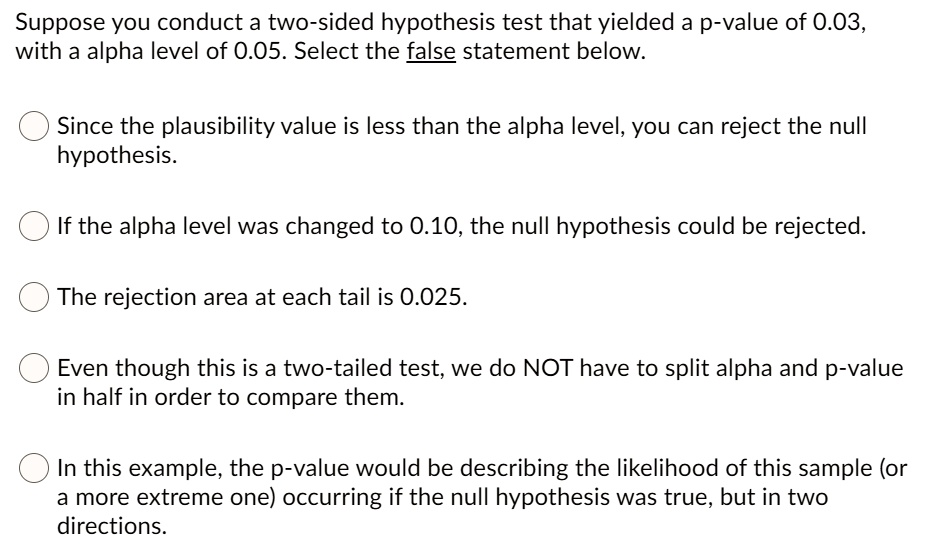 Suppose you conduct a two-sided hypothesis test that yielded a p-value of 0.03, with a alpha level of 0.05. Select the false statement below.

Since the plausibility value is less than the alpha level, you can reject the null hypothesis.

If the alpha level was changed to 0.10, the null hypothesis could be rejected.

The rejection area at each tail is 0.025.

Even though this is a two-tailed test, we do NOT have to split alpha and p-value in half in order to compare them.

In this example, the p-value would be describing the likelihood of this sample (or a more extreme one) occurring if the null hypothesis was true, but in two directions.